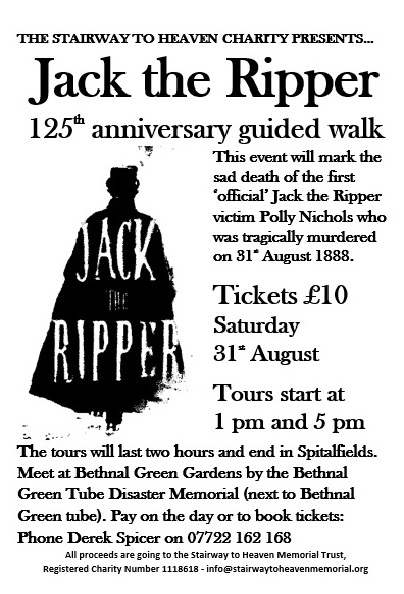 THE STAIRWAY TO HEAVEN CHARITY PRESENTS...

Jack the Ripper

125$^{th}$ anniversary guided walk

JACK THE RIPPER

This event will mark the sad death of the first 'official' Jack the Ripper victim Polly Nichols who was tragically murdered on 31$^{st}$ August 1888.

Tickets £10

Saturday 31$^{st}$ August

Tours start at 1 pm and 5 pm

The tours will last two hours and end in Spitalfields. Meet at Bethnal Green Gardens by the Bethnal Green Tube Disaster Memorial (next to Bethnal Green tube). Pay on the day or to book tickets: Phone Derek Spicer on 07722 162 168

All proceeds are going to the Stairway to Heaven Memorial Trust, Registered Charity Number 1118618 - info@stairwaytoheavenmemorial.org